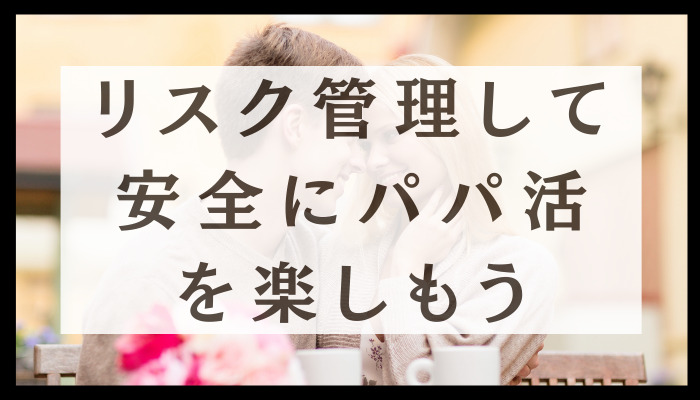 リスク管理して
安全にパパ活
を楽しもう